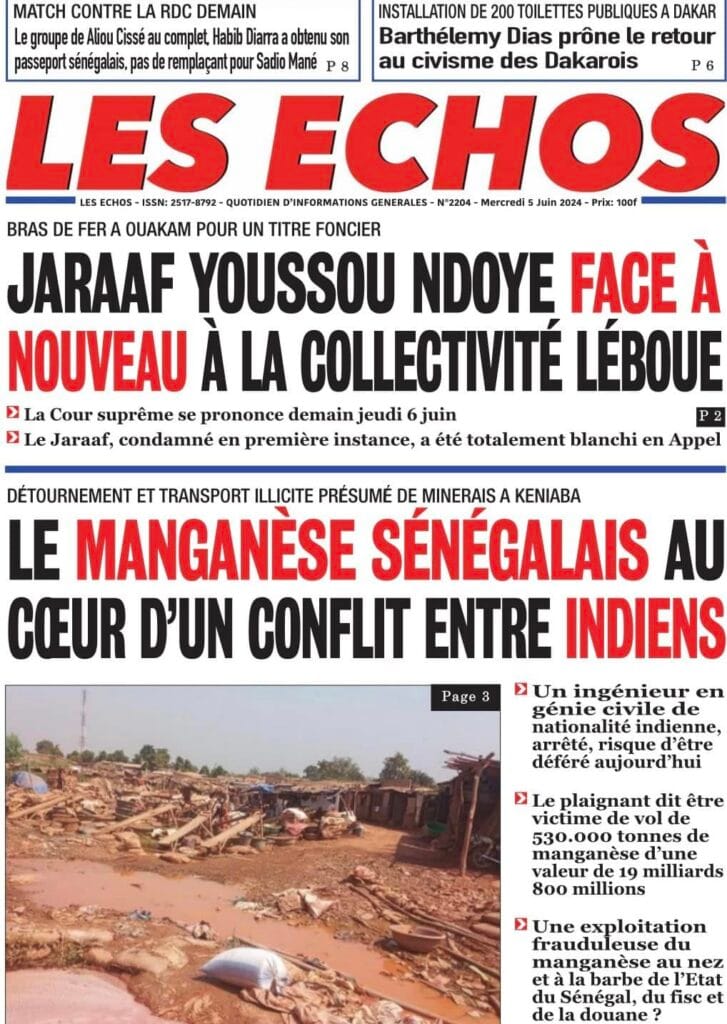 MATCH CONTRE LA RDC DEMAIN
Le groupe de Aliou Cissé au complet, Habib Diarra a obtenu son passeport sénégalais, pas de remplaçant pour Sadio Mané P 8

INSTALLATION DE 200 TOILETTES PUBLIQUES A DAKAR
Barthélemy Dias prône le retour au civisme des Dakarois P 6

LES ECHOS

LES ECHOS - ISSN: 2517-8792 - QUOTIDIEN D'INFORMATIONS GENERALES - N°2204 - Mercredi 5 Juin 2024 - Prix: 100f

BRAS DE FER A OUAKAM POUR UN TITRE FONCIER

JARAAF YOUSSOU NDOYE FACE À NOUVEAU À LA COLLECTIVITÉ LÉBOUE

La Cour suprême se prononce demain jeudi 6 juin P 2
Le Jaraaf, condamné en première instance, a été totalement blanchi en Appel

DÉTOURNEMENT ET TRANSPORT ILLICITE PRÉSUMÉ DE MINERAIS A KENIABA

LE MANGANÈSE SÉNÉGALAIS AU CŒUR D'UN CONFLIT ENTRE INDIENS

Page 3

Un ingénieur en génie civile de nationalité indienne, arrêté, risque d'être déféré aujourd'hui

Le plaignant dit être victime de vol de 530.000 tonnes de manganèse d'une valeur de 19 milliards 800 millions

Une exploitation frauduleuse du manganèse au nez et à la barbe de l'Etat du Sénégal, du fisc et de la douane ?